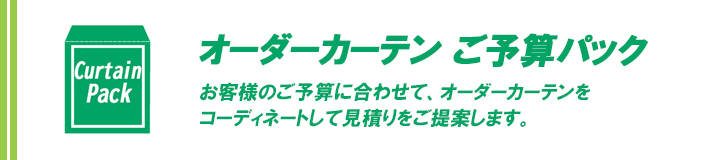 Curtain Pack

オーダーカーテン ご予算パック

お客様のご予算に合わせて、オーダーカーテンをコーディネートして見積りをご提案します。